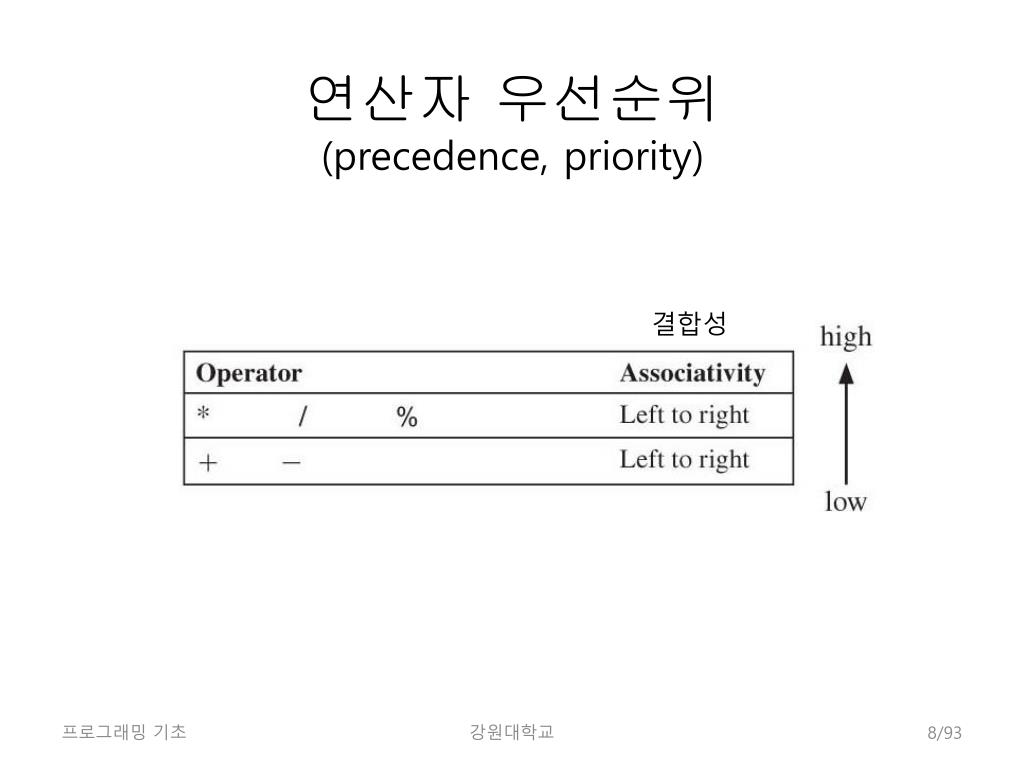 연산자 우선순위
(precedence, priority)

결합성

| Operator | Associativity |
|---|---|
| * / % | Left to right |
| + − | Left to right |

high
low

프로그래밍 기초 강원대학교 8/93